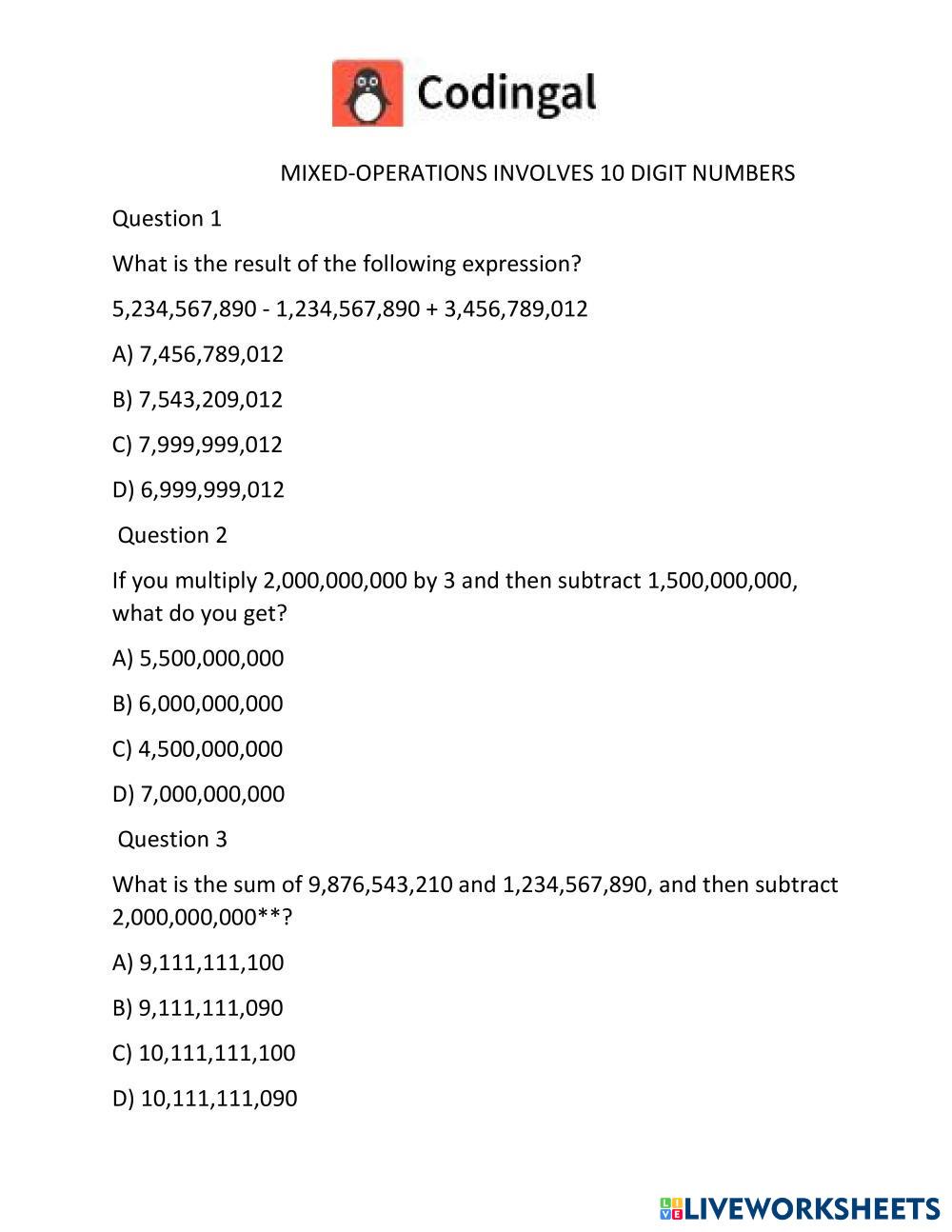 Codingal

MIXED-OPERATIONS INVOLVES 10 DIGIT NUMBERS

Question 1

What is the result of the following expression?

5,234,567,890 - 1,234,567,890 + 3,456,789,012

A) 7,456,789,012

B) 7,543,209,012

C) 7,999,999,012

D) 6,999,999,012

Question 2

If you multiply 2,000,000,000 by 3 and then subtract 1,500,000,000, what do you get?

A) 5,500,000,000

B) 6,000,000,000

C) 4,500,000,000

D) 7,000,000,000

Question 3

What is the sum of 9,876,543,210 and 1,234,567,890, and then subtract 2,000,000,000**?

A) 9,111,111,100

B) 9,111,111,090

C) 10,111,111,100

D) 10,111,111,090

LIVEWORKSHEETS